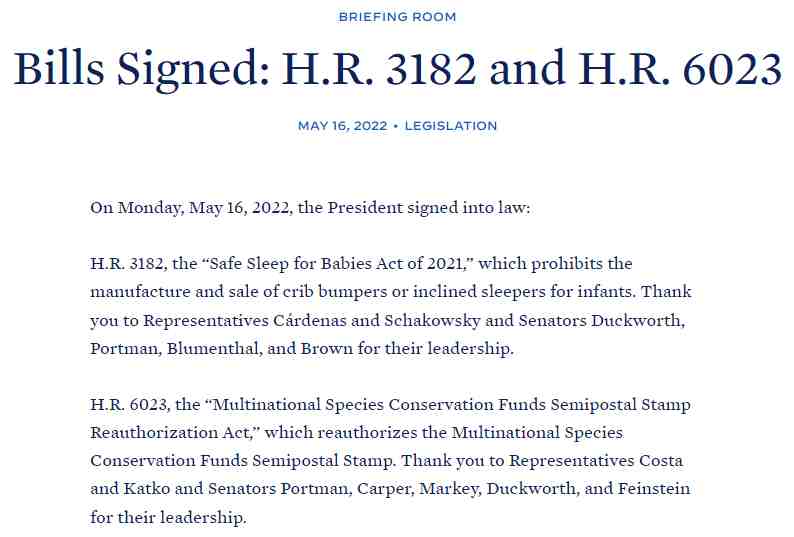 BRIEFING ROOM

Bills Signed: H.R. 3182 and H.R. 6023

MAY 16, 2022 • LEGISLATION

On Monday, May 16, 2022, the President signed into law:

H.R. 3182, the “Safe Sleep for Babies Act of 2021,” which prohibits the manufacture and sale of crib bumpers or inclined sleepers for infants. Thank you to Representatives Cárdenas and Schakowsky and Senators Duckworth, Portman, Blumenthal, and Brown for their leadership.

H.R. 6023, the “Multinational Species Conservation Funds Semipostal Stamp Reauthorization Act,” which reauthorizes the Multinational Species Conservation Funds Semipostal Stamp. Thank you to Representatives Costa and Katko and Senators Portman, Carper, Markey, Duckworth, and Feinstein for their leadership.